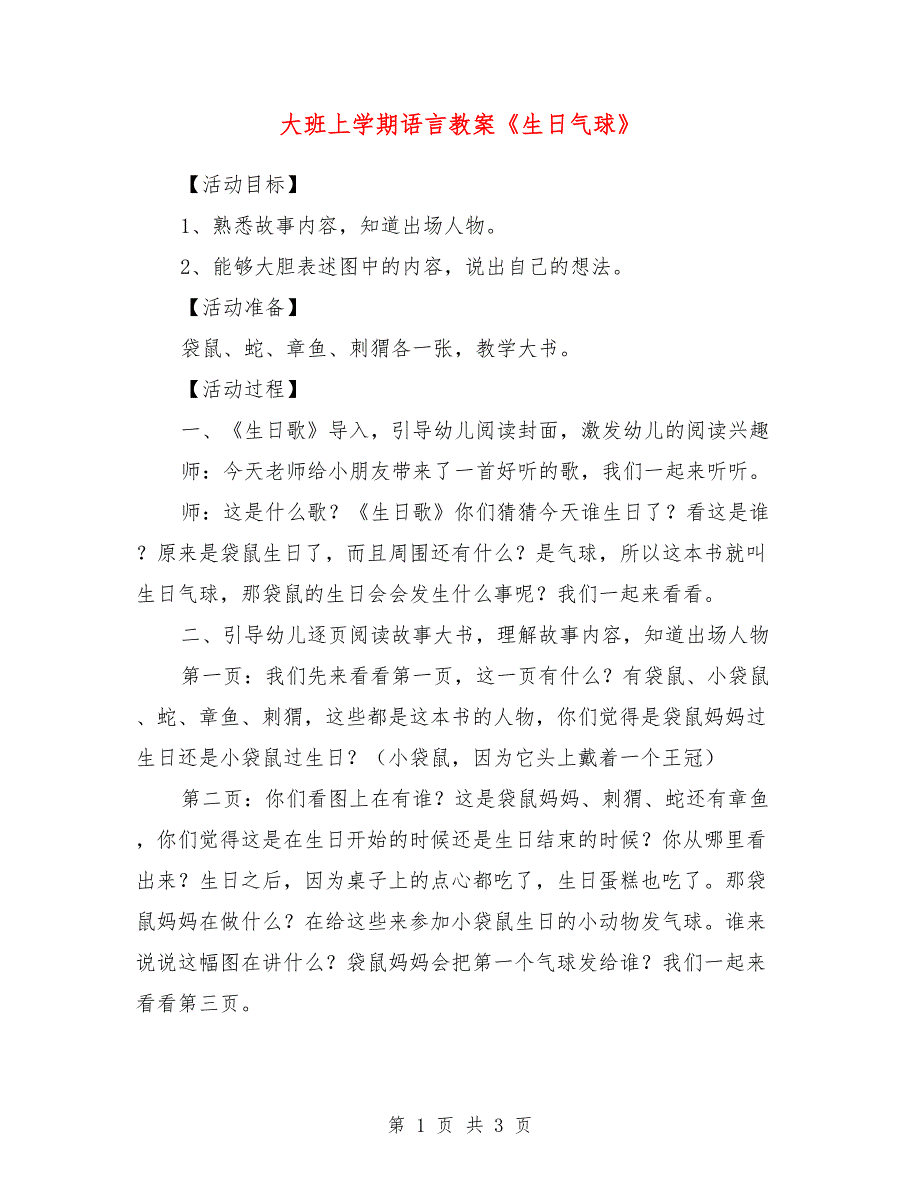 大班上学期语言教案《生日气球》

【活动目标】

1、熟悉故事内容，知道出场人物。

2、能够大胆表述图中的内容，说出自己的想法。

【活动准备】

袋鼠、蛇、章鱼、刺猬各一张，教学大书。

【活动过程】

一、《生日歌》导入，引导幼儿阅读封面，激发幼儿的阅读兴趣

师：今天老师给小朋友带来了一首好听的歌，我们一起来听听。

师：这是什么歌？《生日歌》你们猜猜今天谁生日了？看这是谁？原来是袋鼠生日了，而且周围还有什么？是气球，所以这本书就叫生日气球，那袋鼠的生日会会发生什么事呢？我们一起来看看。

二、引导幼儿逐页阅读故事大书，理解故事内容，知道出场人物

第一页：我们先来看看第一页，这一页有什么？有袋鼠、小袋鼠、蛇、章鱼、刺猬，这些都是这本书的人物，你们觉得是袋鼠妈妈过生日还是小袋鼠过生日？（小袋鼠，因为它头上戴着一个王冠）

第二页：你们看图上在有谁？这是袋鼠妈妈、刺猬、蛇还有章鱼，你们觉得这是在生日开始的时候还是生日结束的时候？你从哪里看出来？生日之后，因为桌子上的点心都吃了，生日蛋糕也吃了。那袋鼠妈妈在做什么？在给这些来参加小袋鼠生日的小动物发气球。谁来说说这幅图在讲什么？袋鼠妈妈会把第一个气球发给谁？我们一起来看看第三页。

第 1 页 共 3 页